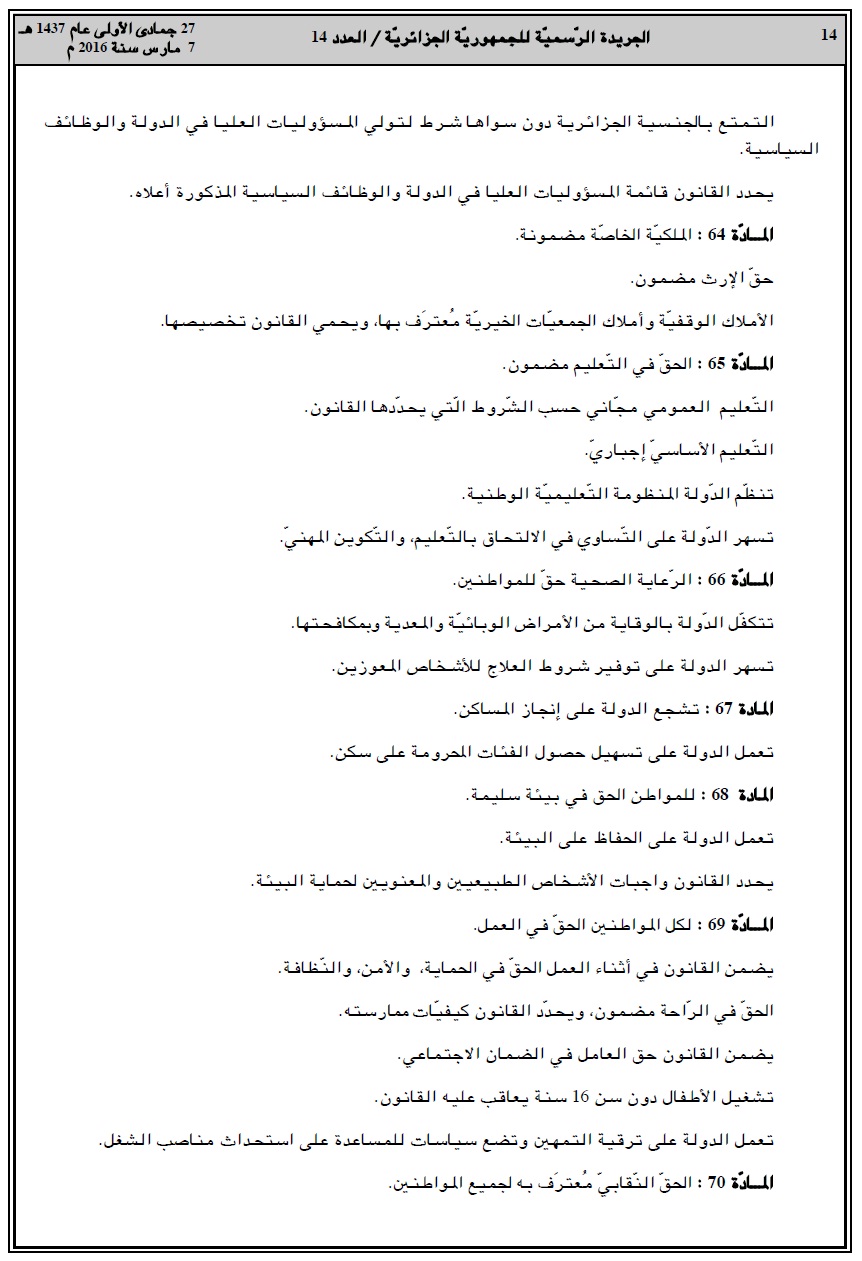 14 الجريدة الرّسميّة للجمهوريّة الجزائريّة / العدد 14 27 جمادى الأولى عام 1437 هـ
7 مارس سنة 2016 م

التمتع بالجنسية الجزائرية دون سواها شرط لتولي المسؤوليات العليا في الدولة والوظائف السياسية.

يحدد القانون قائمة المسؤوليات العليا في الدولة والوظائف السياسية المذكورة أعلاه.

المادّة 64 : الملكيّة الخاصّة مضمونة.

حقّ الإرث مضمون.

الأملاك الوقفيّة وأملاك الجمعيّات الخيريّة مُعترَف بها، ويحمي القانون تخصيصها.

المادّة 65 : الحقّ في التّعليم مضمون.

التّعليم العمومي مجّاني حسب الشّروط الّتي يحدّدها القانون.

التّعليم الأساسيّ إجباريّ.

تنظّم الدّولة المنظومة التّعليميّة الوطنية.

تسهر الدّولة على التّساوي في الالتحاق بالتّعليم، والتّكوين المهنيّ.

المادّة 66 : الرّعاية الصحية حقّ للمواطنين.

تتكفّل الدّولة بالوقاية من الأمراض الوبائيّة والمعدية وبمكافحتها.

تسهر الدولة على توفير شروط العلاج للأشخاص المعوزين.

المادة 67 : تشجع الدولة على إنجاز المساكن.

تعمل الدولة على تسهيل حصول الفئات المحرومة على سكن.

المادة 68 : للمواطن الحق في بيئة سليمة.

تعمل الدولة على الحفاظ على البيئة.

يحدد القانون واجبات الأشخاص الطبيعيين والمعنويين لحماية البيئة.

المادّة 69 : لكل المواطنين الحقّ في العمل.

يضمن القانون في أثناء العمل الحقّ في الحماية، والأمن، والنّظافة.

الحقّ في الرّاحة مضمون، ويحدّد القانون كيفيّات ممارسته.

يضمن القانون حق العامل في الضمان الاجتماعي.

تشغيل الأطفال دون سن 16 سنة يعاقب عليه القانون.

تعمل الدولة على ترقية التمهين وتضع سياسات للمساعدة على استحداث مناصب الشغل.

المادّة 70 : الحقّ النّقابيّ مُعترَف به لجميع المواطنين.